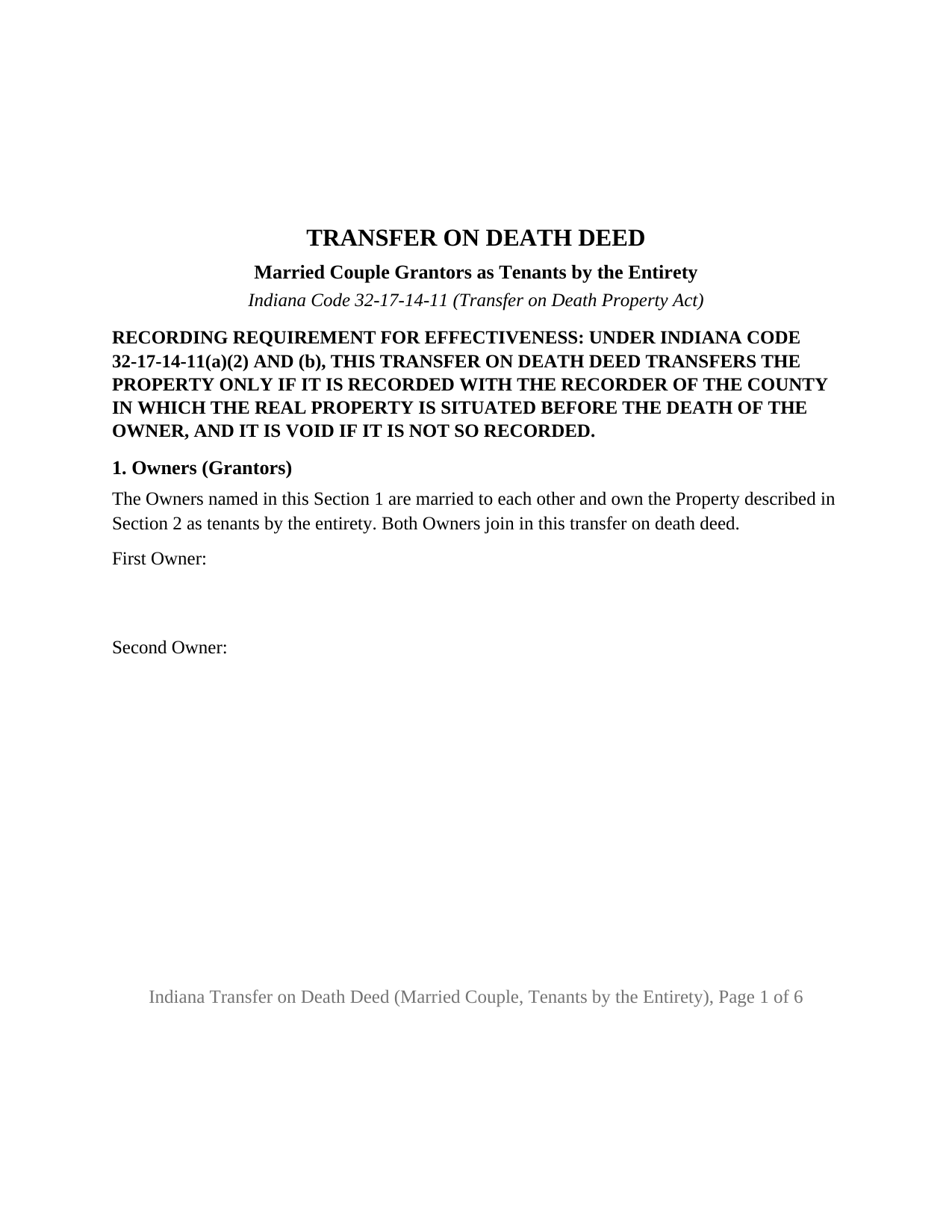 TRANSFER ON DEATH DEED

Married Couple Grantors as Tenants by the Entirety

Indiana Code 32-17-14-11 (Transfer on Death Property Act)

RECORDING REQUIREMENT FOR EFFECTIVENESS: UNDER INDIANA CODE 32-17-14-11(a)(2) AND (b), THIS TRANSFER ON DEATH DEED TRANSFERS THE PROPERTY ONLY IF IT IS RECORDED WITH THE RECORDER OF THE COUNTY IN WHICH THE REAL PROPERTY IS SITUATED BEFORE THE DEATH OF THE OWNER, AND IT IS VOID IF IT IS NOT SO RECORDED.

1. Owners (Grantors)

The Owners named in this Section 1 are married to each other and own the Property described in Section 2 as tenants by the entirety. Both Owners join in this transfer on death deed.

First Owner:

Second Owner:

Indiana Transfer on Death Deed (Married Couple, Tenants by the Entirety), Page 1 of 6